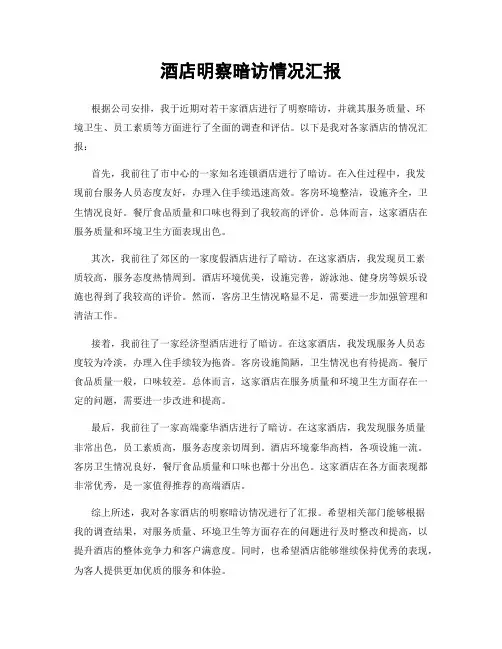 酒店明察暗访情况汇报

根据公司安排，我于近期对若干家酒店进行了明察暗访，并就其服务质量、环境卫生、员工素质等方面进行了全面的调查和评估。以下是我对各家酒店的情况汇报：

首先，我前往了市中心的一家知名连锁酒店进行了暗访。在入住过程中，我发现前台服务人员态度友好，办理入住手续迅速高效。客房环境整洁，设施齐全，卫生情况良好。餐厅食品质量和口味也得到了我较高的评价。总体而言，这家酒店在服务质量和环境卫生方面表现出色。

其次，我前往了郊区的一家度假酒店进行了暗访。在这家酒店，我发现员工素质较高，服务态度热情周到。酒店环境优美，设施完善，游泳池、健身房等娱乐设施也得到了我较高的评价。然而，客房卫生情况略显不足，需要进一步加强管理和清洁工作。

接着，我前往了一家经济型酒店进行了暗访。在这家酒店，我发现服务人员态度较为冷淡，办理入住手续较为拖沓。客房设施简陋，卫生情况也有待提高。餐厅食品质量一般，口味较差。总体而言，这家酒店在服务质量和环境卫生方面存在一定的问题，需要进一步改进和提高。

最后，我前往了一家高端豪华酒店进行了暗访。在这家酒店，我发现服务质量非常出色，员工素质高，服务态度亲切周到。酒店环境豪华高档，各项设施一流。客房卫生情况良好，餐厅食品质量和口味也都十分出色。这家酒店在各方面表现都非常优秀，是一家值得推荐的高端酒店。

综上所述，我对各家酒店的明察暗访情况进行了汇报。希望相关部门能够根据我的调查结果，对服务质量、环境卫生等方面存在的问题进行及时整改和提高，以提升酒店的整体竞争力和客户满意度。同时，也希望酒店能够继续保持优秀的表现，为客人提供更加优质的服务和体验。